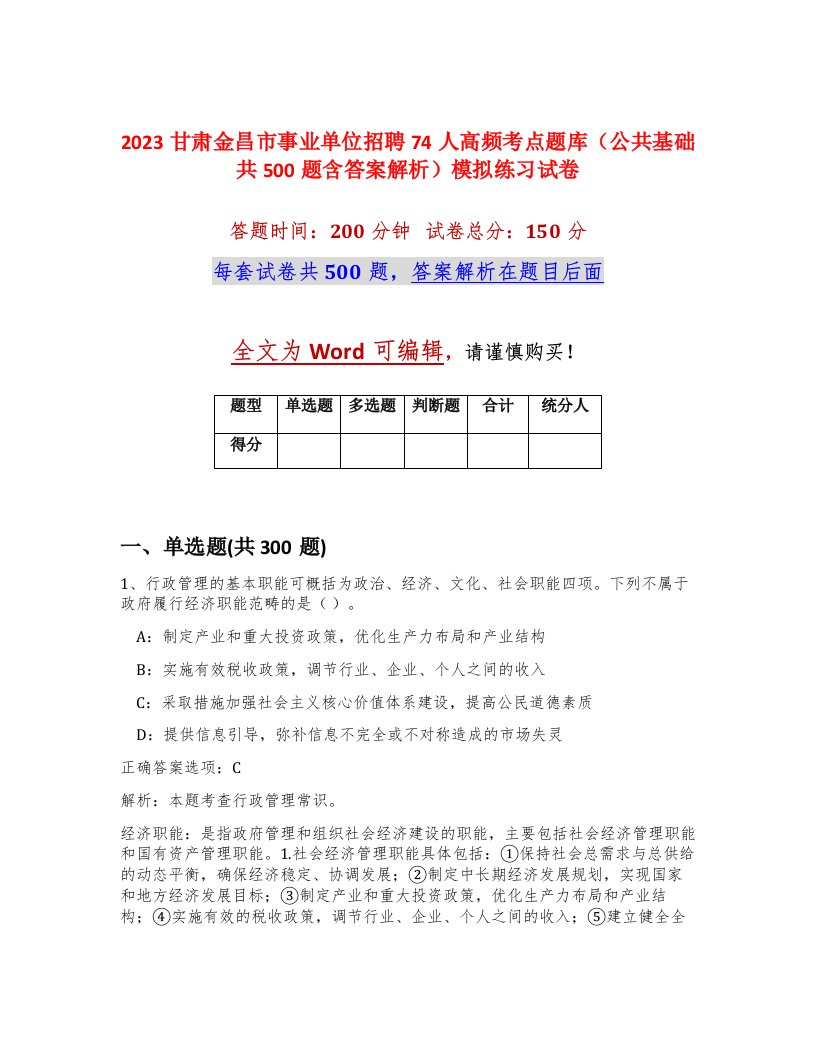 2023 甘肃金昌市事业单位招聘 74 人高频考点题库（公共基础共 500 题含答案解析）模拟练习试卷

答题时间：200 分钟 试卷总分：150 分

每套试卷共 500 题，答案解析在题目后面

全文为 Word 可编辑，请谨慎购买！

| 题型 | 单选题 | 多选题 | 判断题 | 合计 | 统分人 |
|---|---|---|---|---|---|
| 得分 | | | | | |

一、单选题(共 300 题)

1、行政管理的基本职能可概括为政治、经济、文化、社会职能四项。下列不属于政府履行经济职能范畴的是（ ）。

A：制定产业和重大投资政策，优化生产力布局和产业结构

B：实施有效税收政策，调节行业、企业、个人之间的收入

C：采取措施加强社会主义核心价值体系建设，提高公民道德素质

D：提供信息引导，弥补信息不完全或不对称造成的市场失灵

正确答案选项：C

解析：本题考查行政管理常识。

经济职能：是指政府管理和组织社会经济建设的职能，主要包括社会经济管理职能和国有资产管理职能。1.社会经济管理职能具体包括：①保持社会总需求与总供给的动态平衡，确保经济稳定、协调发展；②制定中长期经济发展规划，实现国家和地方经济发展目标；③制定产业和重大投资政策，优化生产力布局和产业结构；④实施有效的税收政策，调节行业、企业、个人之间的收入；⑤建立健全全